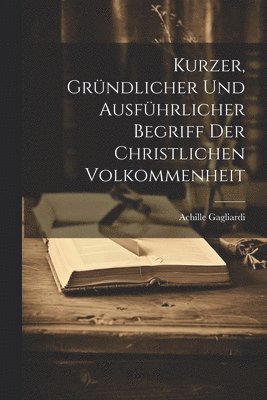 Kurzer, Gründlicher Und Ausführlicher Begriff Der Christlichen Volkommenheit

Achille Gagliardi